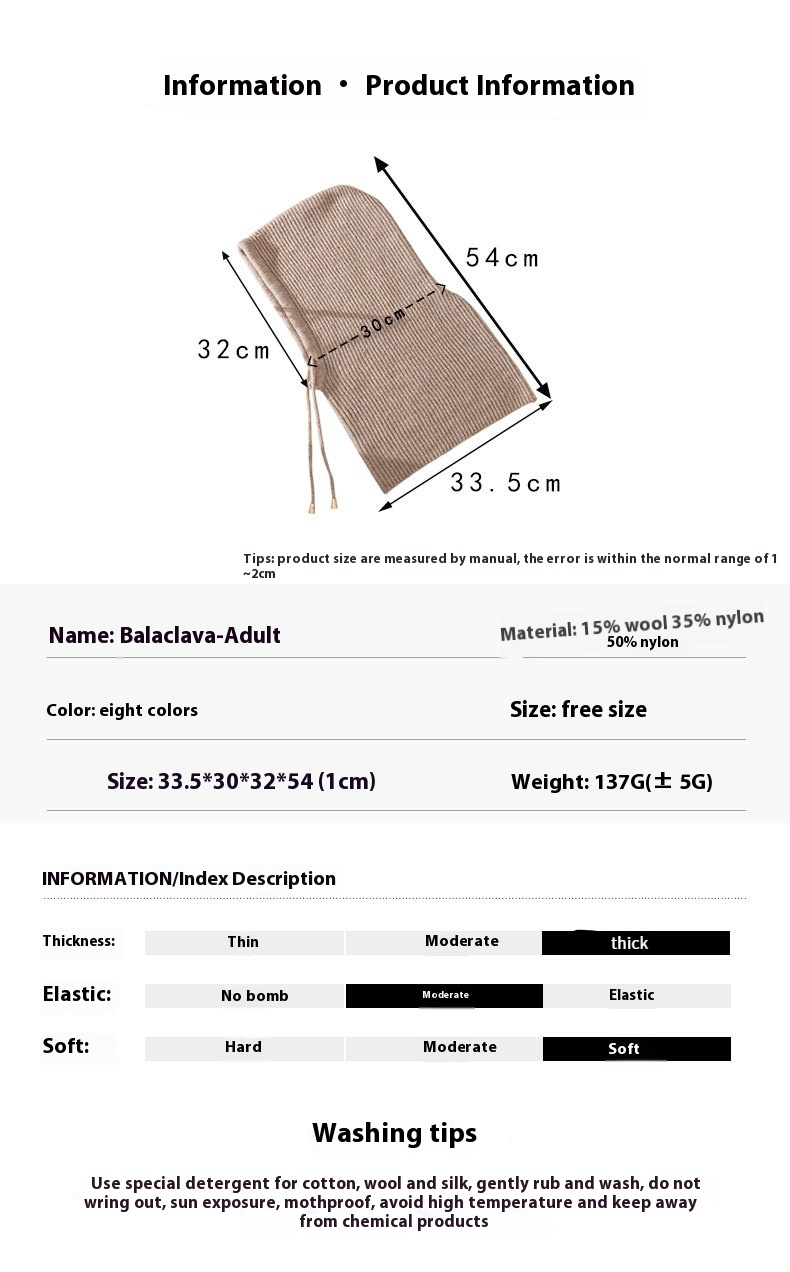 Information • Product Information

54cm

32cm

30cm

33.5cm

Tips: product size are measured by manual, the error is within the normal range of 1 ~2cm

Name: Balaclava-Adult

Material: 15% wool 35% nylon
50% nylon

Color: eight colors

Size: free size

Size: 33.5*30*32*54 (1cm)

Weight: 137G(± 5G)

INFORMATION/Index Description

| Thickness: | Thin | Moderate | thick |
|---|---|---|---|
| Elastic: | No bomb | Moderate | Elastic |
| Soft: | Hard | Moderate | Soft |

Washing tips

Use special detergent for cotton, wool and silk, gently rub and wash, do not wring out, sun exposure, mothproof, avoid high temperature and keep away from chemical products